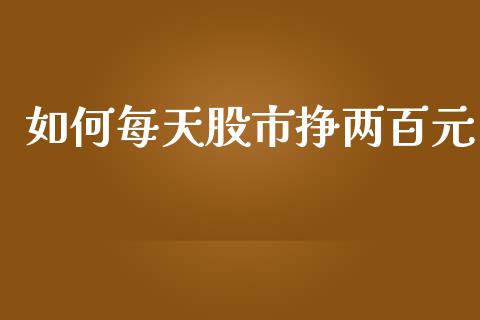 如何每天股市挣两百元